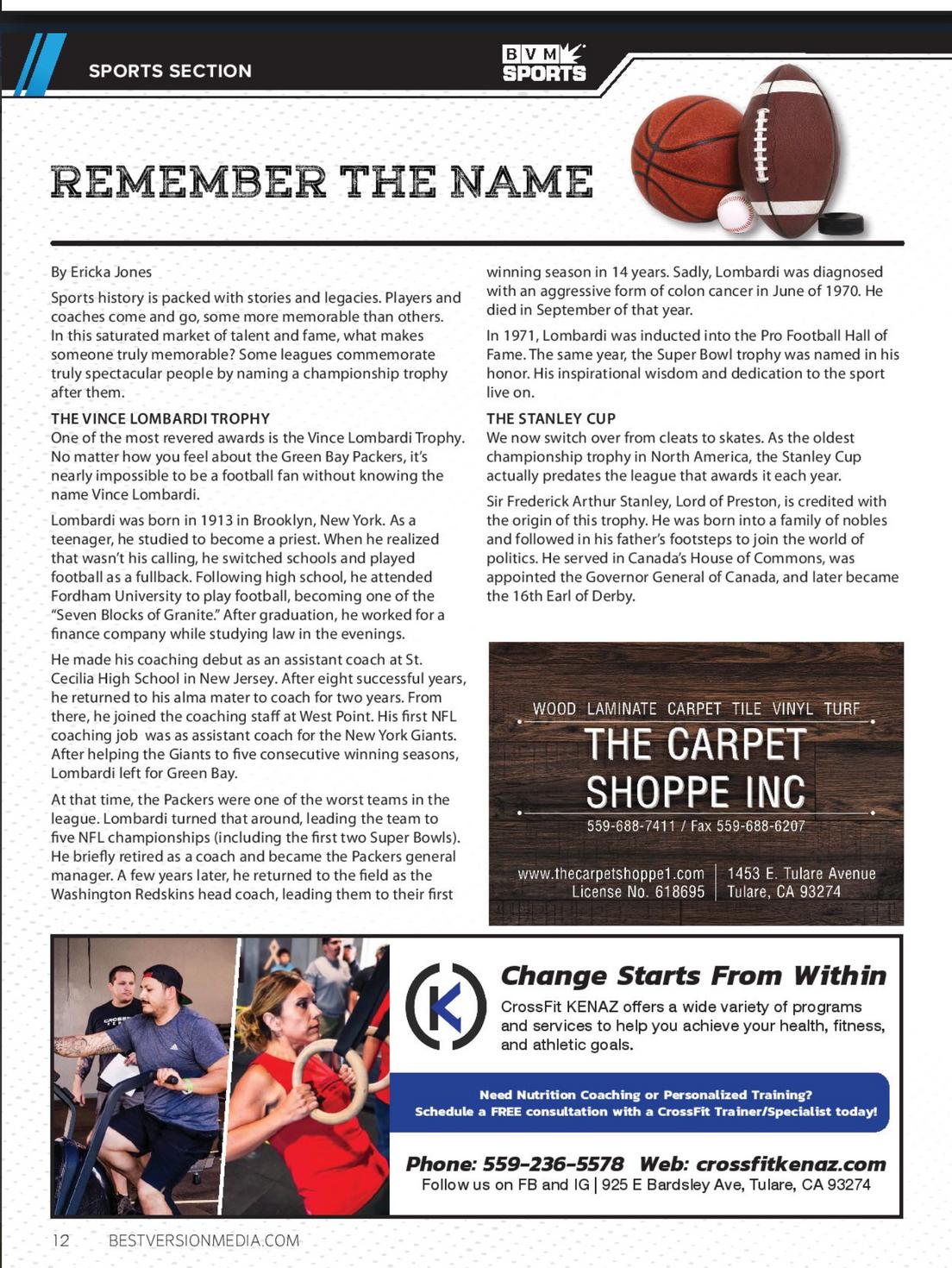 SPORTS SECTION

BVM SPORTS

REMEMBER THE NAME

By Ericka Jones

Sports history is packed with stories and legacies. Players and coaches come and go, some more memorable than others. In this saturated market of talent and fame, what makes someone truly memorable? Some leagues commemorate truly spectacular people by naming a championship trophy after them.

THE VINCE LOMBARDI TROPHY
One of the most revered awards is the Vince Lombardi Trophy. No matter how you feel about the Green Bay Packers, it's nearly impossible to be a football fan without knowing the name Vince Lombardi.

Lombardi was born in 1913 in Brooklyn, New York. As a teenager, he studied to become a priest. When he realized that wasn't his calling, he switched schools and played football as a fullback. Following high school, he attended Fordham University to play football, becoming one of the "Seven Blocks of Granite." After graduation, he worked for a finance company while studying law in the evenings.

He made his coaching debut as an assistant coach at St. Cecilia High School in New Jersey. After eight successful years, he returned to his alma mater to coach for two years. From there, he joined the coaching staff at West Point. His first NFL coaching job was as assistant coach for the New York Giants. After helping the Giants to five consecutive winning seasons, Lombardi left for Green Bay.

At that time, the Packers were one of the worst teams in the league. Lombardi turned that around, leading the team to five NFL championships (including the first two Super Bowls). He briefly retired as a coach and became the Packers general manager. A few years later, he returned to the field as the Washington Redskins head coach, leading them to their first winning season in 14 years. Sadly, Lombardi was diagnosed with an aggressive form of colon cancer in June of 1970. He died in September of that year.

In 1971, Lombardi was inducted into the Pro Football Hall of Fame. The same year, the Super Bowl trophy was named in his honor. His inspirational wisdom and dedication to the sport live on.

THE STANLEY CUP
We now switch over from cleats to skates. As the oldest championship trophy in North America, the Stanley Cup actually predates the league that awards it each year.

Sir Frederick Arthur Stanley, Lord of Preston, is credited with the origin of this trophy. He was born into a family of nobles and followed in his father's footsteps to join the world of politics. He served in Canada's House of Commons, was appointed the Governor General of Canada, and later became the 16th Earl of Derby.

WOOD LAMINATE CARPET TILE VINYL TURF
THE CARPET SHOPPE INC
559-688-7411 / Fax 559-688-6207
www.thecarpetshoppe1.com
License No. 618695
1453 E. Tulare Avenue
Tulare, CA 93274

Change Starts From Within
CrossFit KENAZ offers a wide variety of programs and services to help you achieve your health, fitness, and athletic goals.
Need Nutrition Coaching or Personalized Training?
Schedule a FREE consultation with a CrossFit Trainer/Specialist today!
Phone: 559-236-5578 Web: crossfitkenaz.com
Follow us on FB and IG | 925 E Bardsley Ave, Tulare, CA 93274

12 BESTVERSIONMEDIA.COM